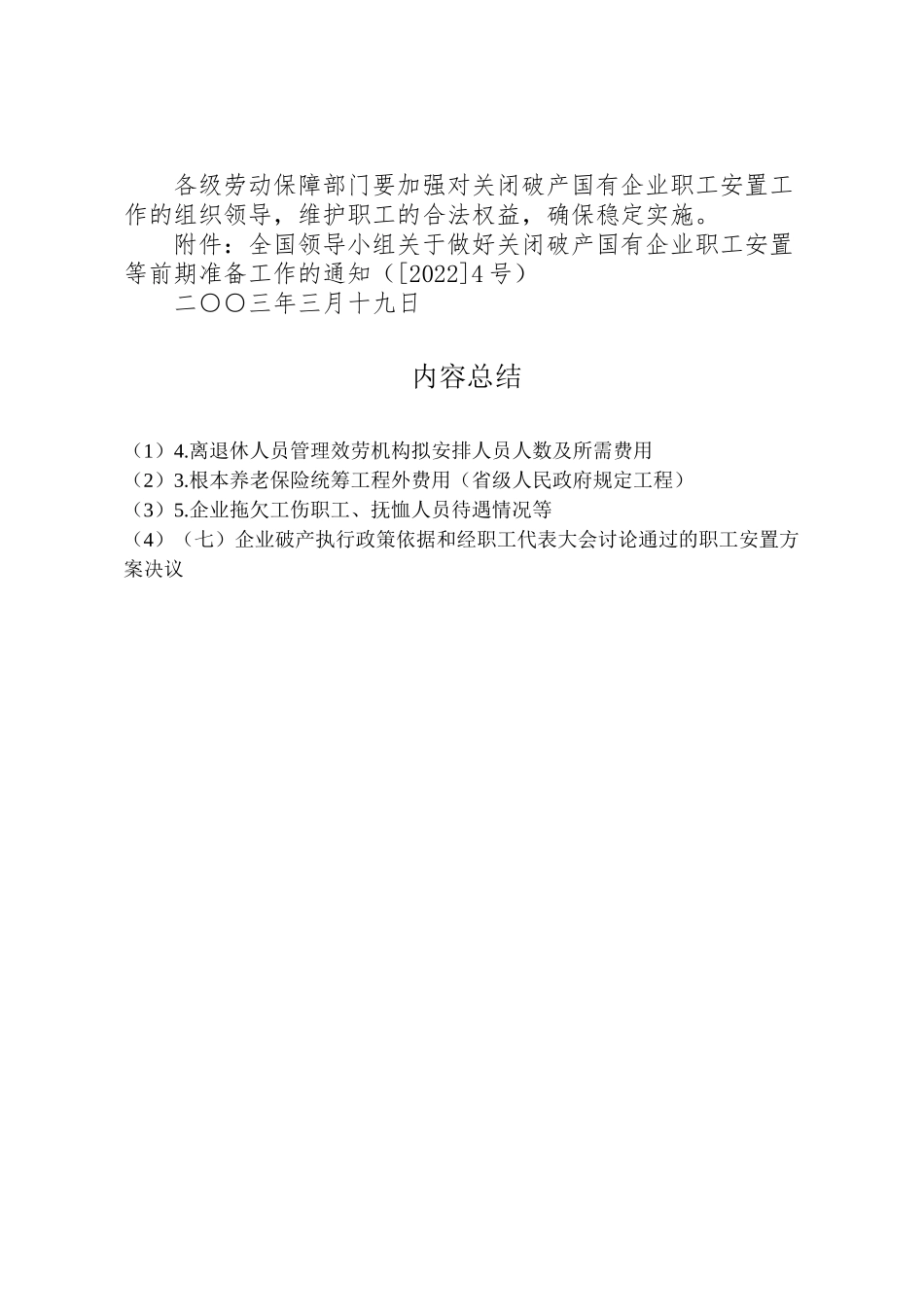 各级劳动保障部门要加强对关闭破产国有企业职工安置工作的组织领导，维护职工的合法权益，确保稳定实施。

附件：全国领导小组关于做好关闭破产国有企业职工安置等前期准备工作的通知（[2022]4号）

二〇〇三年三月十九日

内容总结

（1）4.离退休人员管理效劳机构拟安排人员人数及所需费用
（2）3.根本养老保险统筹工程外费用（省级人民政府规定工程）
（3）5.企业拖欠工伤职工、抚恤人员待遇情况等
（4）（七）企业破产执行政策依据和经职工代表大会讨论通过的职工安置方案决议